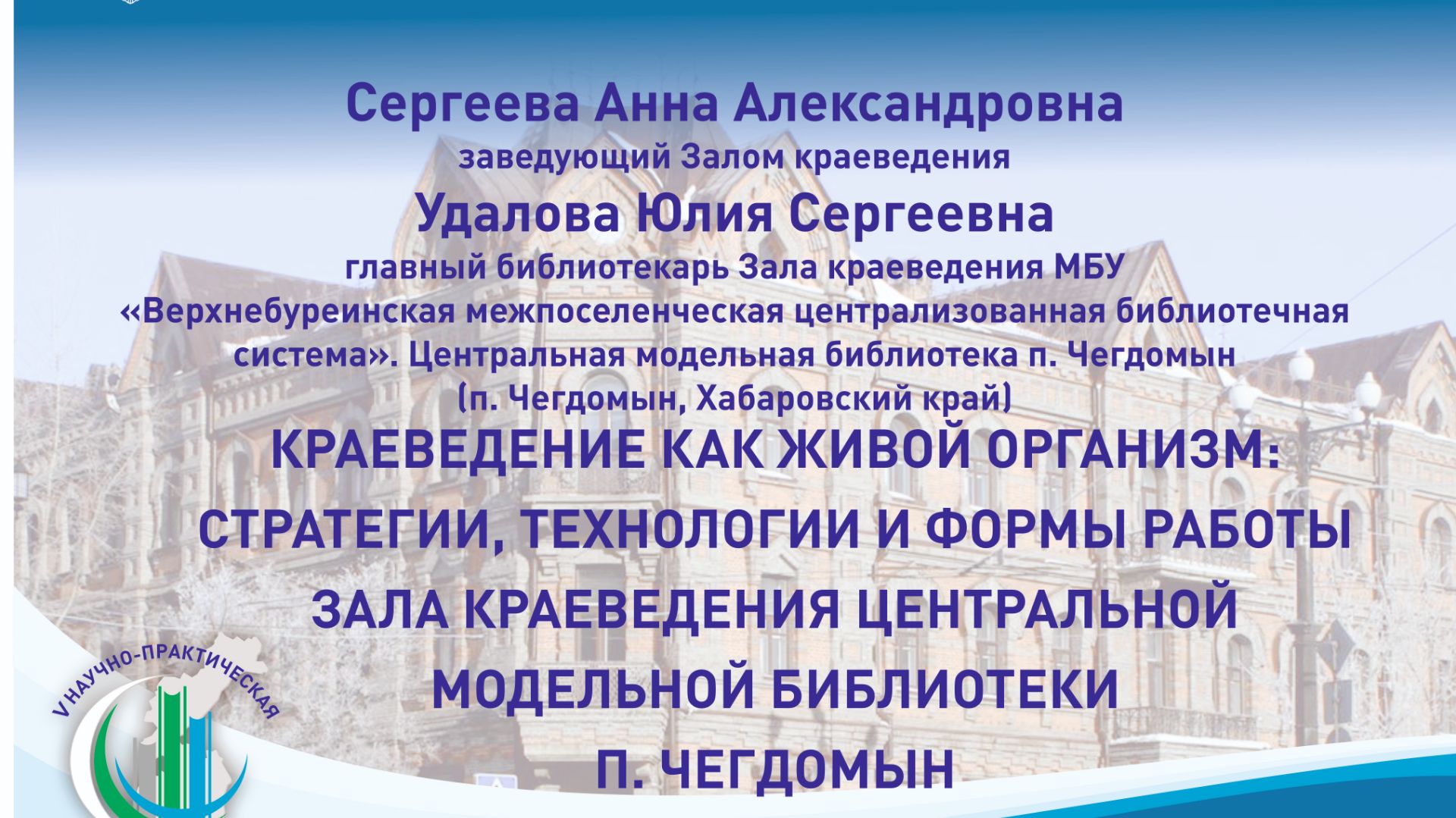 Сергеева Анна Александровна
заведующий Залом краеведения
Удалова Юлия Сергеевна
главный библиотекарь Зала краеведения МБУ «Верхнебуреинская межпоселенческая централизованная библиотечная система». Центральная модельная библиотека п. Чегдомын
(п. Чегдомын, Хабаровский край)
КРАЕВЕДЕНИЕ КАК ЖИВОЙ ОРГАНИЗМ: СТРАТЕГИИ, ТЕХНОЛОГИИ И ФОРМЫ РАБОТЫ ЗАЛА КРАЕВЕДЕНИЯ ЦЕНТРАЛЬНОЙ МОДЕЛЬНОЙ БИБЛИОТЕКИ П. ЧЕГДОМЫН

V НАУЧНО-ПРАКТИЧЕСКАЯ